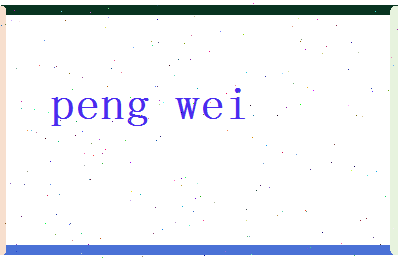 peng wei